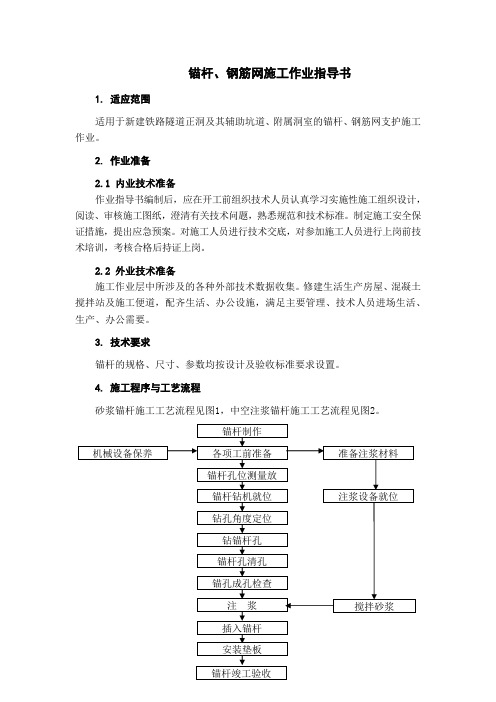 锚杆、钢筋网施工作业指导书

1. 适应范围

适用于新建铁路隧道正洞及其辅助坑道、附属洞室的锚杆、钢筋网支护施工作业。

2. 作业准备

2.1 内业技术准备

作业指导书编制后，应在开工前组织技术人员认真学习实施性施工组织设计，阅读、审核施工图纸，澄清有关技术问题，熟悉规范和技术标准。制定施工安全保证措施，提出应急预案。对施工人员进行技术交底，对参加施工人员进行上岗前技术培训，考核合格后持证上岗。

2.2 外业技术准备

施工作业层中所涉及的各种外部技术数据收集。修建生活生产房屋、混凝土搅拌站及施工便道，配齐生活、办公设施，满足主要管理、技术人员进场生活、生产、办公需要。

3. 技术要求

锚杆的规格、尺寸、参数均按设计及验收标准要求设置。

4. 施工程序与工艺流程

砂浆锚杆施工工艺流程见图1，中空注浆锚杆施工工艺流程见图2。

锚杆制作
机械设备保养
各项工前准备
准备注浆材料
锚杆孔位测量放
锚杆钻机就位
注浆设备就位
钻孔角度定位
钻锚杆孔
锚杆孔清孔
锚孔成孔检查
注 浆
搅拌砂浆
插入锚杆
安装垫板
锚杆竣工验收